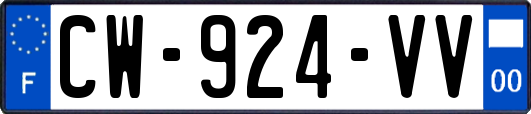 F
CW-924-VV
00